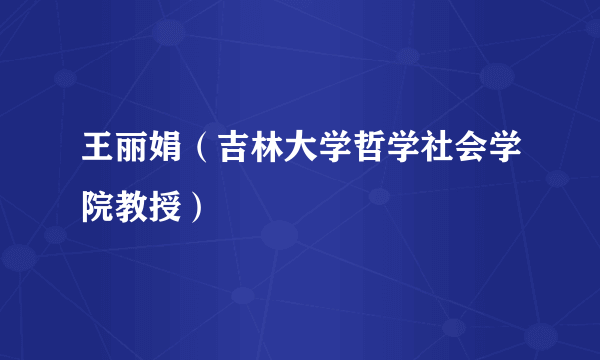 王丽娟（吉林大学哲学社会学院教授）